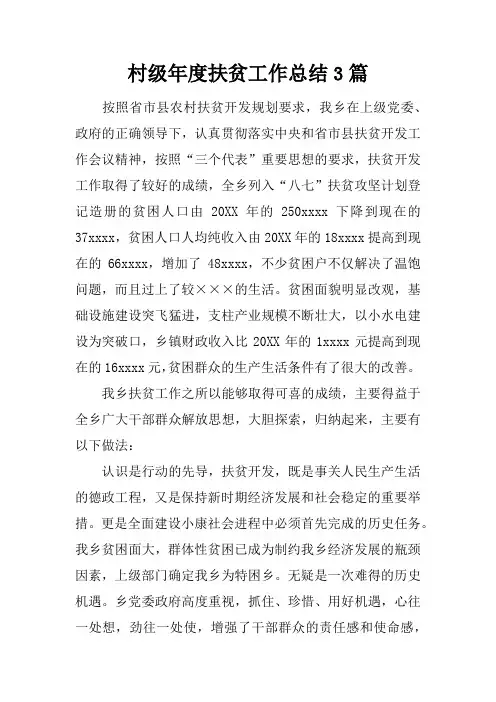 村级年度扶贫工作总结 3 篇

按照省市县农村扶贫开发规划要求，我乡在上级党委、政府的正确领导下，认真贯彻落实中央和省市县扶贫开发工作会议精神，按照“三个代表”重要思想的要求，扶贫开发工作取得了较好的成绩，全乡列入“八七”扶贫攻坚计划登记造册的贫困人口由 20XX 年的 250xxxx 下降到现在的 37xxxx，贫困人口人均纯收入由 20XX 年的 18xxxx 提高到现在的 66xxxx，增加了 48xxxx，不少贫困户不仅解决了温饱问题，而且过上了较×××的生活。贫困面貌明显改观，基础设施建设突飞猛进，支柱产业规模不断壮大，以小水电建设为突破口，乡镇财政收入比 20XX 年的 1xxxx 元提高到现在的 16xxxx 元，贫困群众的生产生活条件有了很大的改善。

我乡扶贫工作之所以能够取得可喜的成绩，主要得益于全乡广大干部群众解放思想，大胆探索，归纳起来，主要有以下做法：

认识是行动的先导，扶贫开发，既是事关人民生产生活的德政工程，又是保持新时期经济发展和社会稳定的重要举措。更是全面建设小康社会进程中必须首先完成的历史任务。我乡贫困面大，群体性贫困已成为制约我乡经济发展的瓶颈因素，上级部门确定我乡为特困乡。无疑是一次难得的历史机遇。乡党委政府高度重视，抓住、珍惜、用好机遇，心往一处想，劲往一处使，增强了干部群众的责任感和使命感，